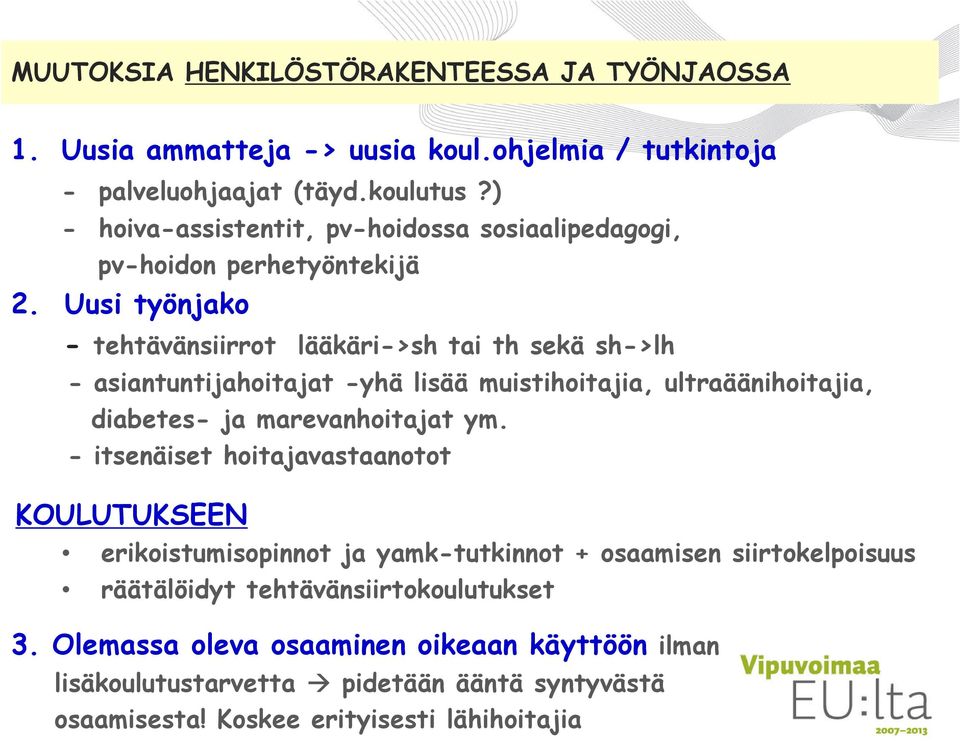 MUUTOKSIA HENKILÖSTÖRAKENTEESSA JA TYÖNJAOSSA

1. Uusia ammatteja -> uusia koul.ohjelmia / tutkintoja
- palveluohjaajat (täyd.koulutus ?)
- hoiva-assistentit, pv-hoidossa sosiaalipedagogi, pv-hoidon perhetyöntekijä

2. Uusi työnjako
- tehtävänsiirrot lääkäri->sh tai th sekä sh->lh
- asiantuntijahoitajat -yhä lisää muistihoitajia, ultraäänihoitajia, diabetes- ja marevanhoitajat ym.
- itsenäiset hoitajavastaanotot

KOULUTUKSEEN
• erikoistumisopinnot ja yamk-tutkinnot + osaamisen siirtokelpoisuus
• räätälöidyt tehtävänsiirtokoulutukset

3. Olemassa oleva osaaminen oikeaan käyttöön ilman lisäkoulutustarvetta → pidetään ääntä syntyvästä osaamisesta! Koskee erityisesti lähihoitajia

Vipuvoimaa EU:lta 2007–2013